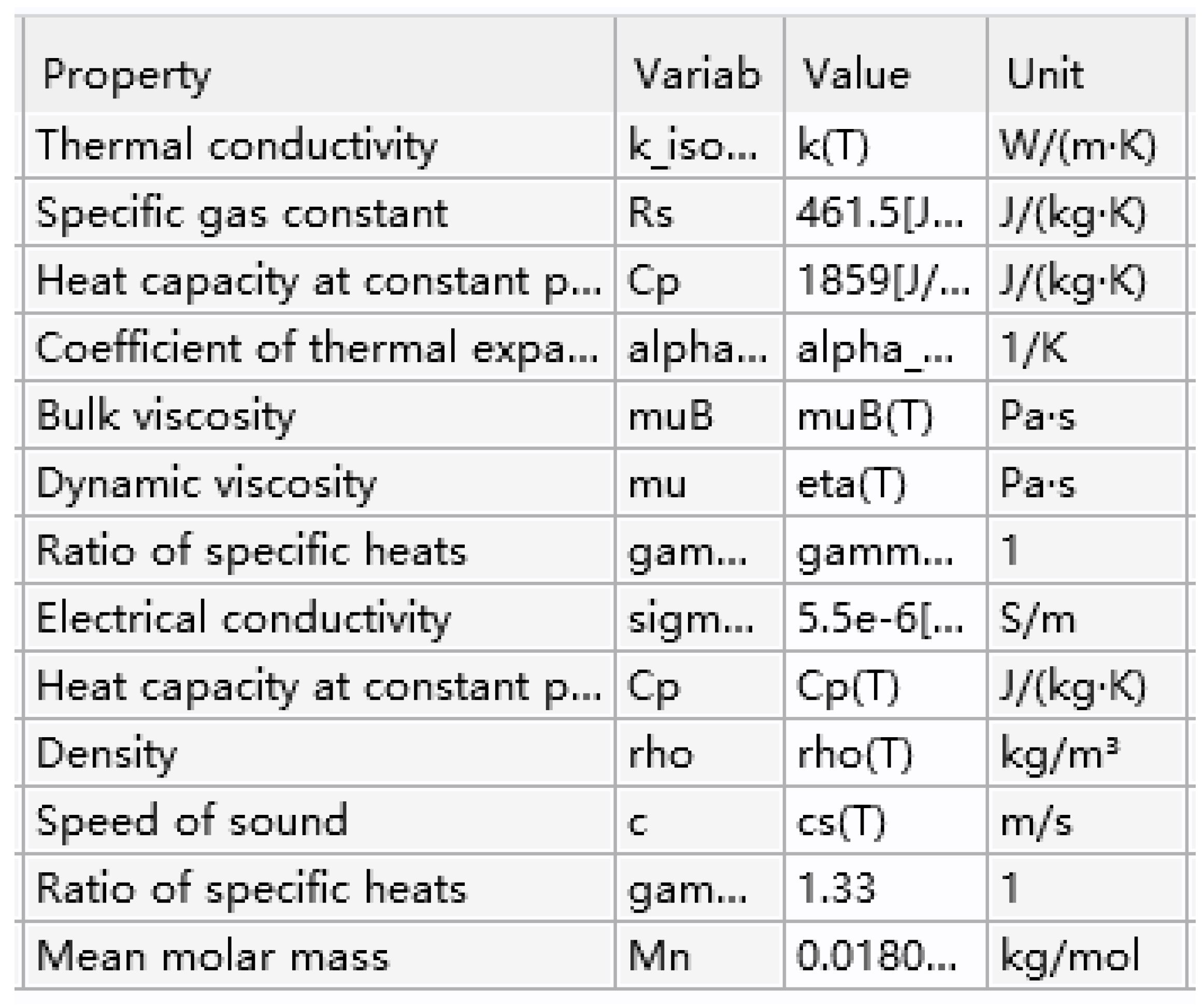 | Property | Variab | Value | Unit |
|---|---|---|---|
| Thermal conductivity | k_iso... | k(T) | W/(m·K) |
| Specific gas constant | Rs | 461.5[J... | J/(kg·K) |
| Heat capacity at constant p... | Cp | 1859[J/... | J/(kg·K) |
| Coefficient of thermal expa... | alpha... | alpha_... | 1/K |
| Bulk viscosity | muB | muB(T) | Pa·s |
| Dynamic viscosity | mu | eta(T) | Pa·s |
| Ratio of specific heats | gam... | gamm... | 1 |
| Electrical conductivity | sigm... | 5.5e-6[... | S/m |
| Heat capacity at constant p... | Cp | Cp(T) | J/(kg·K) |
| Density | rho | rho(T) | kg/m³ |
| Speed of sound | c | cs(T) | m/s |
| Ratio of specific heats | gam... | 1.33 | 1 |
| Mean molar mass | Mn | 0.0180... | kg/mol |